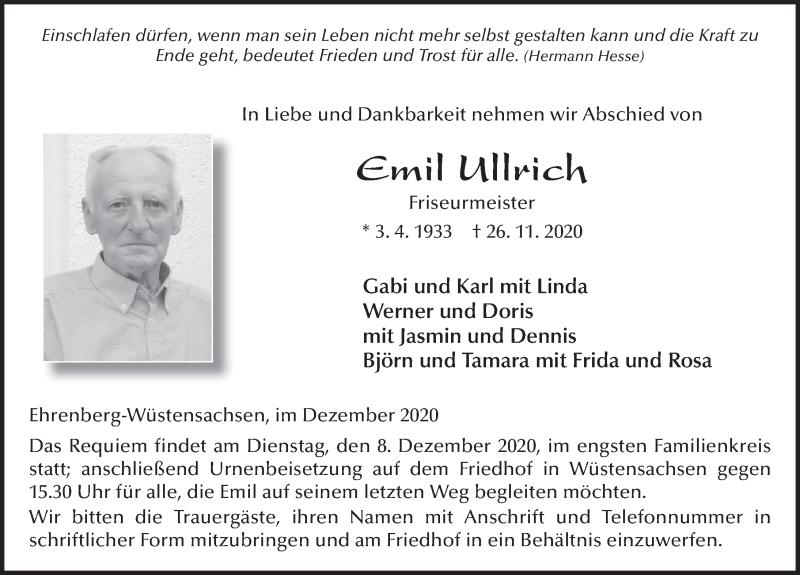 Einschlafen dürfen, wenn man sein Leben nicht mehr selbst gestalten kann und die Kraft zu Ende geht, bedeutet Frieden und Trost für alle. (Hermann Hesse)

In Liebe und Dankbarkeit nehmen wir Abschied von

Emil Ullrich
Friseurmeister
* 3. 4. 1933 † 26. 11. 2020

Gabi und Karl mit Linda
Werner und Doris
mit Jasmin und Dennis
Björn und Tamara mit Frida und Rosa

Ehrenberg-Wüstensachsen, im Dezember 2020

Das Requiem findet am Dienstag, den 8. Dezember 2020, im engsten Familienkreis statt; anschließend Urnenbeisetzung auf dem Friedhof in Wüstensachsen gegen 15.30 Uhr für alle, die Emil auf seinem letzten Weg begleiten möchten.
Wir bitten die Trauergäste, ihren Namen mit Anschrift und Telefonnummer in schriftlicher Form mitzubringen und am Friedhof in ein Behältnis einzuwerfen.